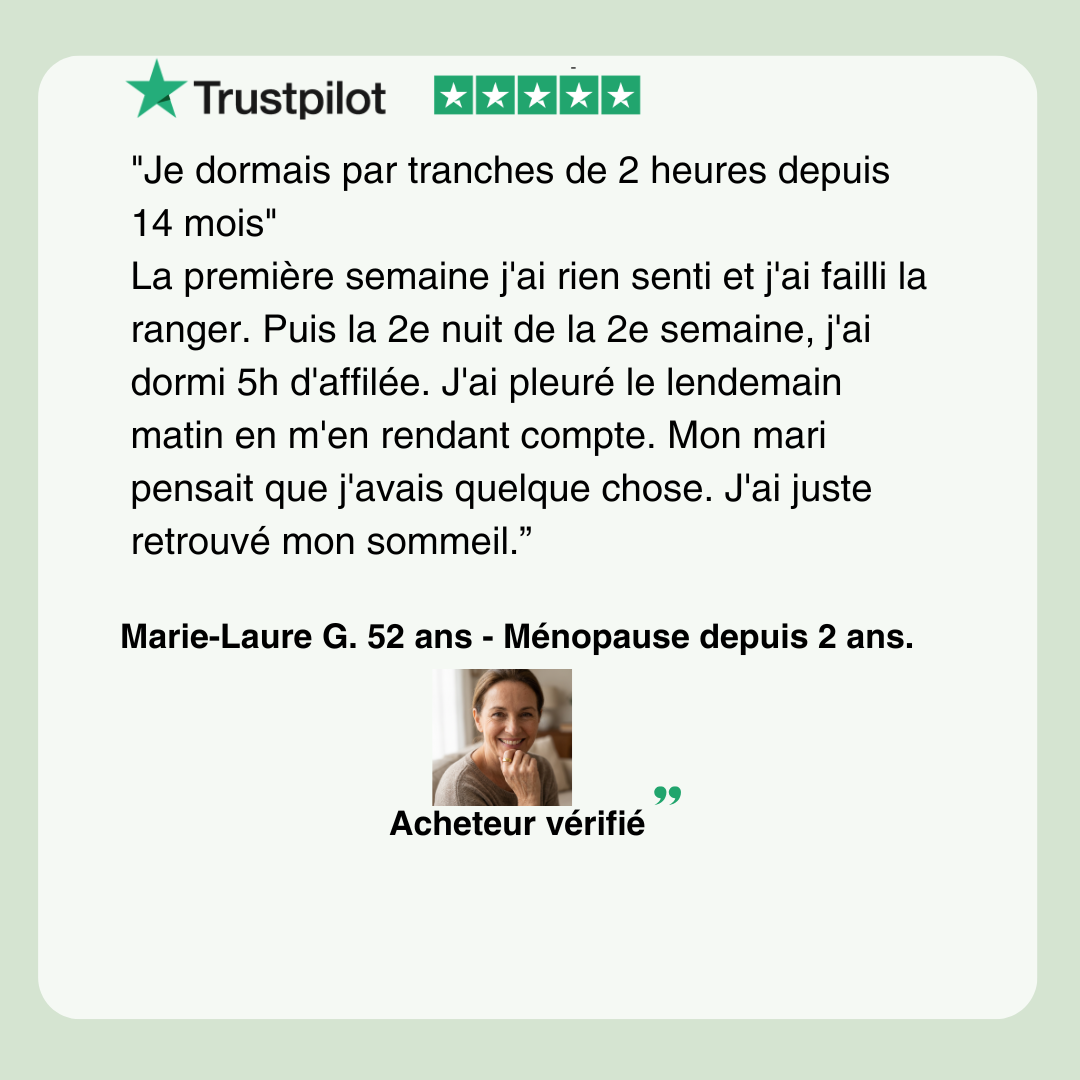 Trustpilot

"Je dormais par tranches de 2 heures depuis 14 mois"
La première semaine j'ai rien senti et j'ai failli la ranger. Puis la 2e nuit de la 2e semaine, j'ai dormi 5h d'affilée. J'ai pleuré le lendemain matin en m'en rendant compte. Mon mari pensait que j'avais quelque chose. J'ai juste retrouvé mon sommeil.”

Marie-Laure G. 52 ans - Ménopause depuis 2 ans.

Acheteur vérifié ”